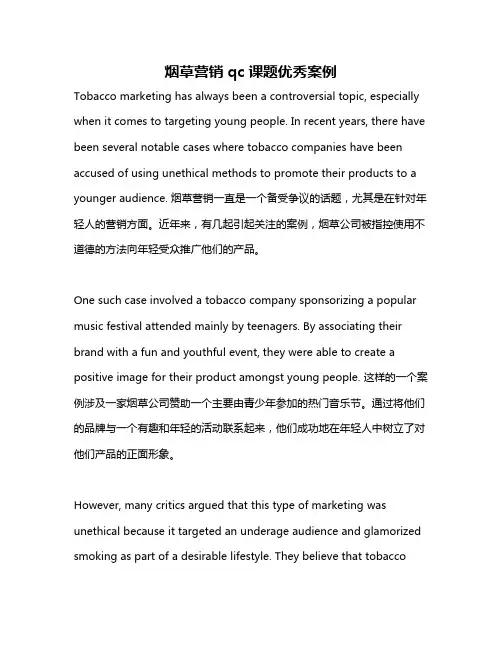 烟草营销 qc 课题优秀案例

Tobacco marketing has always been a controversial topic, especially when it comes to targeting young people. In recent years, there have been several notable cases where tobacco companies have been accused of using unethical methods to promote their products to a younger audience. 烟草营销一直是一个备受争议的话题，尤其是在针对年轻人的营销方面。近年来，有几起引起关注的案例，烟草公司被指控使用不道德的方法向年轻受众推广他们的产品。

One such case involved a tobacco company sponsorizing a popular music festival attended mainly by teenagers. By associating their brand with a fun and youthful event, they were able to create a positive image for their product amongst young people. 这样的一个案例涉及一家烟草公司赞助一个主要由青少年参加的热门音乐节。通过将他们的品牌与一个有趣和年轻的活动联系起来，他们成功地在年轻人中树立了对他们产品的正面形象。

However, many critics argued that this type of marketing was unethical because it targeted an underage audience and glamorized smoking as part of a desirable lifestyle. They believe that tobacco